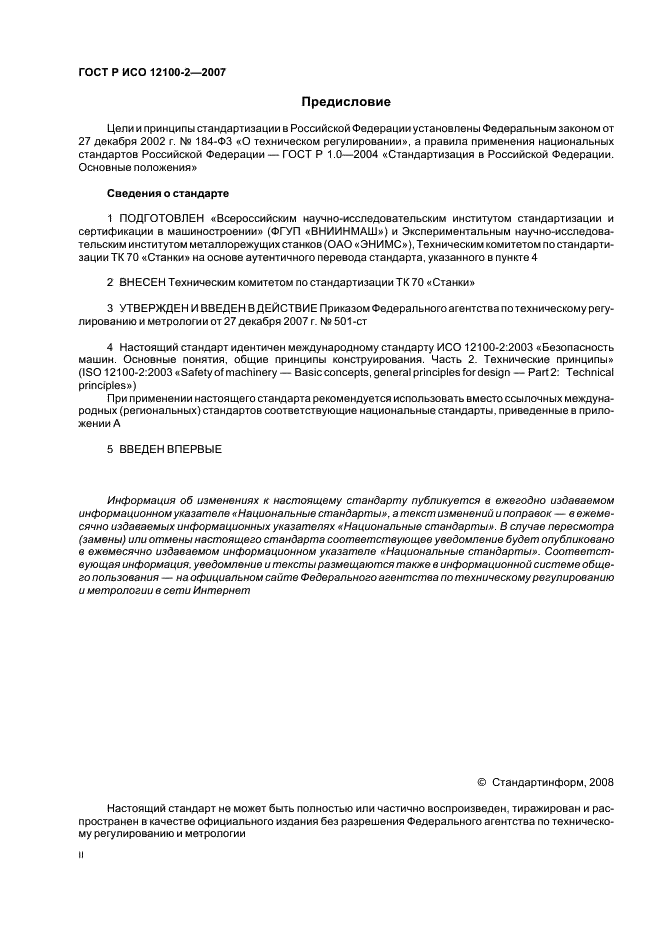 ГОСТ Р ИСО 12100-2—2007

Предисловие

Цели и принципы стандартизации в Российской Федерации установлены Федеральным законом от 27 декабря 2002 г. № 184-ФЗ «О техническом регулировании», а правила применения национальных стандартов Российской Федерации — ГОСТ Р 1.0—2004 «Стандартизация в Российской Федерации. Основные положения»

Сведения о стандарте

1 ПОДГОТОВЛЕН «Всероссийским научно-исследовательским институтом стандартизации и сертификации в машиностроении» (ФГУП «ВНИИНМАШ») и Экспериментальным научно-исследовательским институтом металлорежущих станков (ОАО «ЭНИМС»), Техническим комитетом по стандартизации ТК 70 «Станки» на основе аутентичного перевода стандарта, указанного в пункте 4

2 ВНЕСЕН Техническим комитетом по стандартизации ТК 70 «Станки»

3 УТВЕРЖДЕН И ВВЕДЕН В ДЕЙСТВИЕ Приказом Федерального агентства по техническому регулированию и метрологии от 27 декабря 2007 г. № 501-ст

4 Настоящий стандарт идентичен международному стандарту ИСО 12100-2:2003 «Безопасность машин. Основные понятия, общие принципы конструирования. Часть 2. Технические принципы» (ISO 12100-2:2003 «Safety of machinery — Basic concepts, general principles for design — Part 2: Technical principles»)

При применении настоящего стандарта рекомендуется использовать вместо ссылочных международных (региональных) стандартов соответствующие национальные стандарты, приведенные в приложении А

5 ВВЕДЕН ВПЕРВЫЕ

Информация об изменениях к настоящему стандарту публикуется в ежегодно издаваемом информационном указателе «Национальные стандарты», а текст изменений и поправок — в ежемесячно издаваемых информационных указателях «Национальные стандарты». В случае пересмотра (замены) или отмены настоящего стандарта соответствующее уведомление будет опубликовано в ежемесячно издаваемом информационном указателе «Национальные стандарты». Соответствующая информация, уведомление и тексты размещаются также в информационной системе общего пользования — на официальном сайте Федерального агентства по техническому регулированию и метрологии в сети Интернет

© Стандартинформ, 2008

Настоящий стандарт не может быть полностью или частично воспроизведен, тиражирован и распространен в качестве официального издания без разрешения Федерального агентства по техническому регулированию и метрологии

II